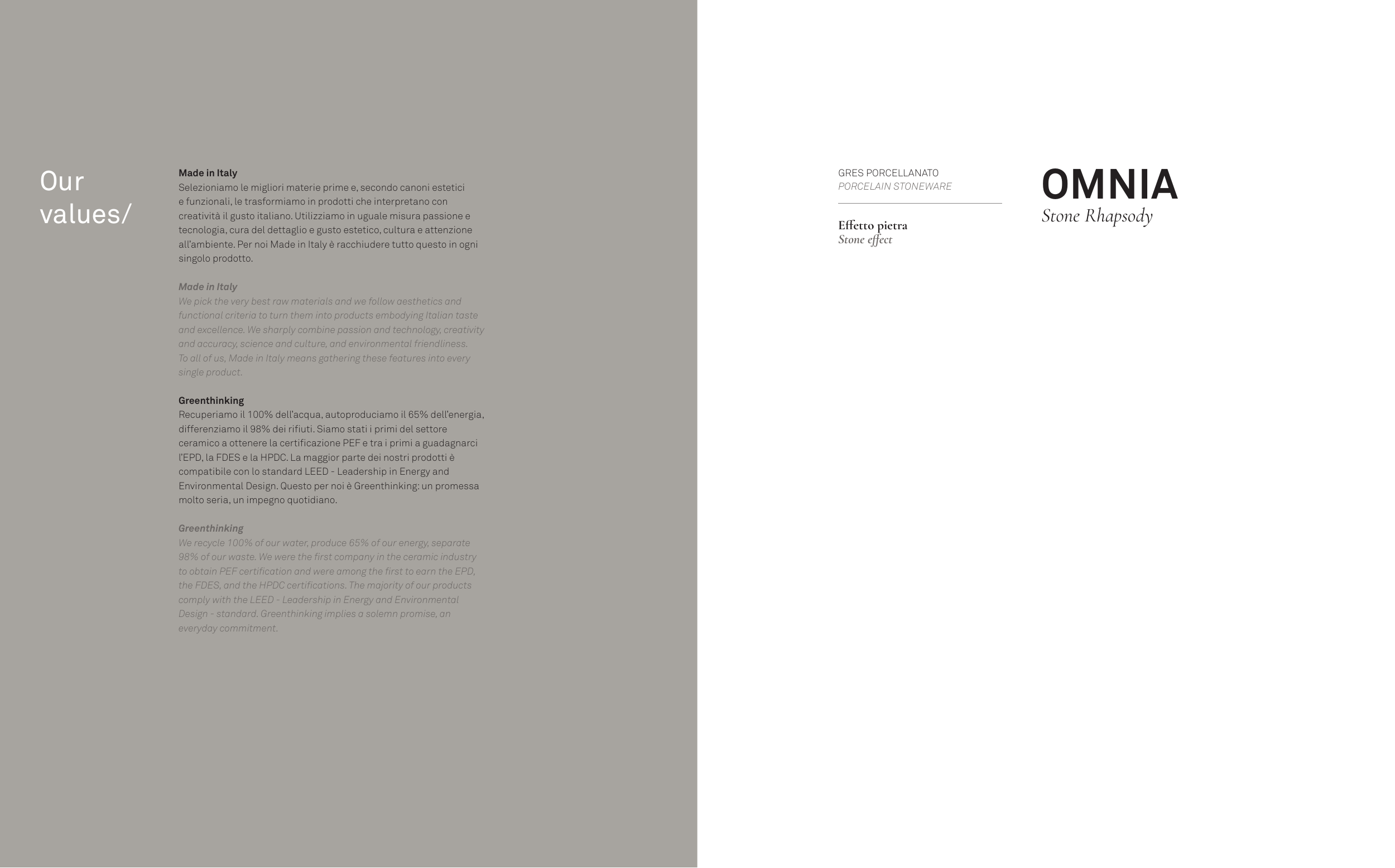 Our values/

Made in Italy
Selezioniamo le migliori materie prime e, secondo canoni estetici e funzionali, le trasformiamo in prodotti che interpretano con creatività il gusto italiano. Utilizziamo in uguale misura passione e tecnologia, cura del dettaglio e gusto estetico, cultura e attenzione all'ambiente. Per noi Made in Italy è racchiudere tutto questo in ogni singolo prodotto.

Made in Italy
We pick the very best raw materials and we follow aesthetics and functional criteria to turn them into products embodying Italian taste and excellence. We sharply combine passion and technology, creativity and accuracy, science and culture, and environmental friendliness. To all of us, Made in Italy means gathering these features into every single product.

Greenthinking
Recuperiamo il 100% dell'acqua, autoproduciamo il 65% dell'energia, differenziamo il 98% dei rifiuti. Siamo stati i primi del settore ceramico a ottenere la certificazione PEF e tra i primi a guadagnarci l'EPD, la FDES e la HPDC. La maggior parte dei nostri prodotti è compatibile con lo standard LEED - Leadership in Energy and Environmental Design. Questo per noi è Greenthinking: un promessa molto seria, un impegno quotidiano.

Greenthinking
We recycle 100% of our water, produce 65% of our energy, separate 98% of our waste. We were the first company in the ceramic industry to obtain PEF certification and were among the first to earn the EPD, the FDES, and the HPDC certifications. The majority of our products comply with the LEED - Leadership in Energy and Environmental Design - standard. Greenthinking implies a solemn promise, an everyday commitment.

GRES PORCELLANATO
PORCELAIN STONEWARE

Effetto pietra
Stone effect

OMNIA
Stone Rhapsody